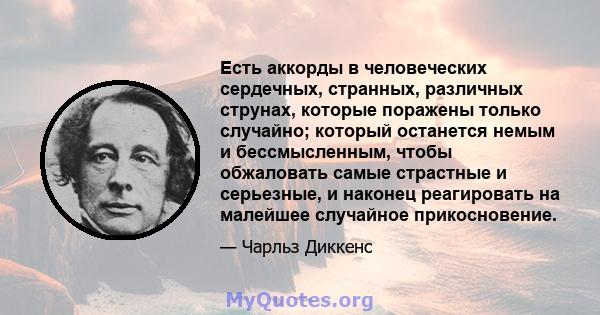 Есть аккорды в человеческих сердечных, странных, различных струнах, которые поражены только случайно; который останется немым и бессмысленным, чтобы обжаловать самые страстные и серьезные, и наконец реагировать на малейшее случайное прикосновение.

— Чарльз Диккенс

MyQuotes.org